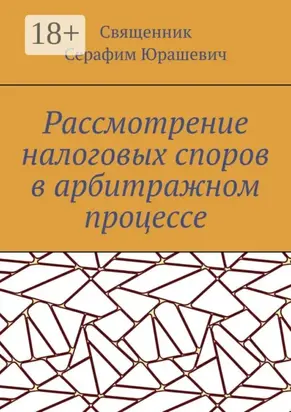 18+

Священник
Серафим Юрашевич

Рассмотрение налоговых споров в арбитражном процессе